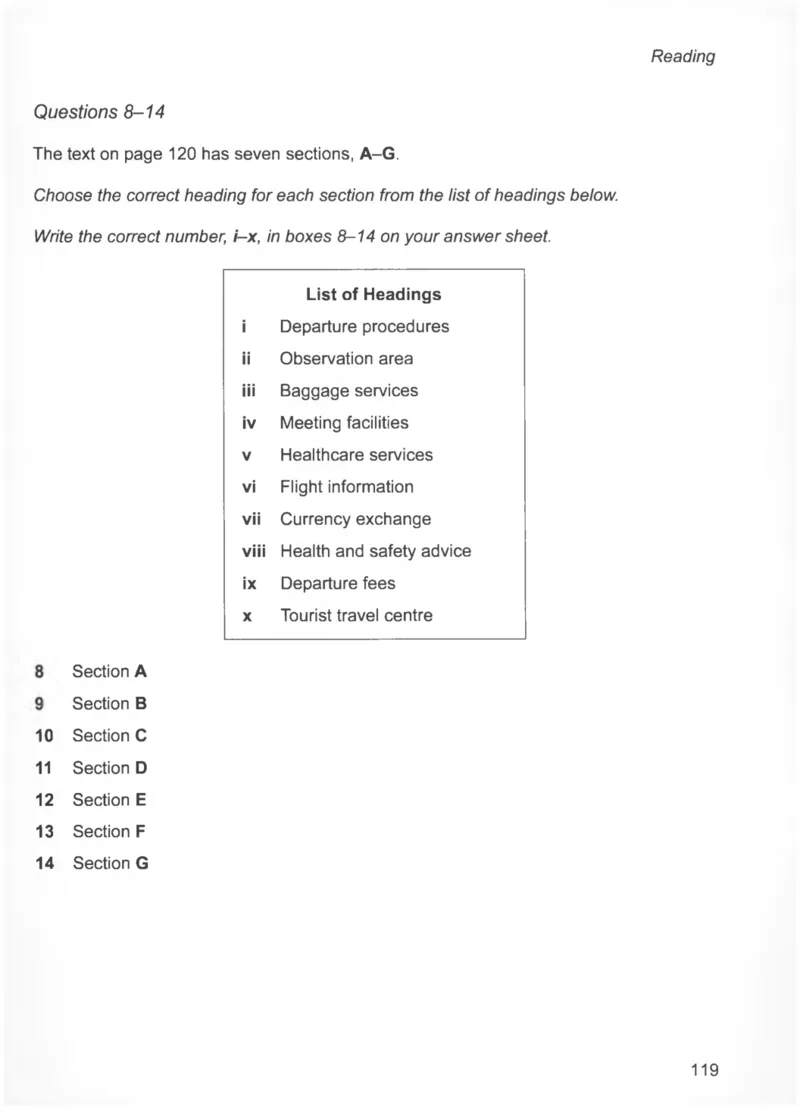 Reading

Questions 8–14

The text on page 120 has seven sections, A–G.

Choose the correct heading for each section from the list of headings below.

Write the correct number, i–x, in boxes 8–14 on your answer sheet.

List of Headings

i Departure procedures
ii Observation area
iii Baggage services
iv Meeting facilities
v Healthcare services
vi Flight information
vii Currency exchange
viii Health and safety advice
ix Departure fees
x Tourist travel centre

8 Section A
9 Section B
10 Section C
11 Section D
12 Section E
13 Section F
14 Section G

119